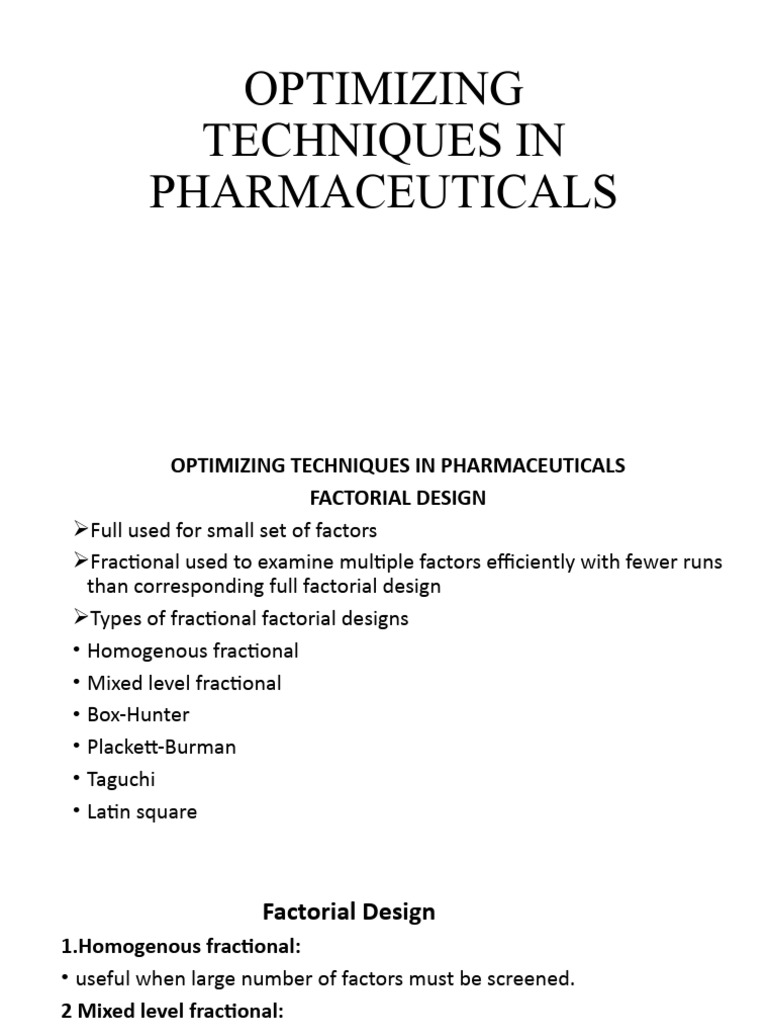 OPTIMIZING TECHNIQUES IN PHARMACEUTICALS

OPTIMIZING TECHNIQUES IN PHARMACEUTICALS
FACTORIAL DESIGN

➢Full used for small set of factors
➢Fractional used to examine multiple factors efficiently with fewer runs than corresponding full factorial design
➢Types of fractional factorial designs
• Homogenous fractional
• Mixed level fractional
• Box-Hunter
• Plackett-Burman
• Taguchi
• Latin square

Factorial Design

1.Homogenous fractional:
• useful when large number of factors must be screened.
2 Mixed level fractional: